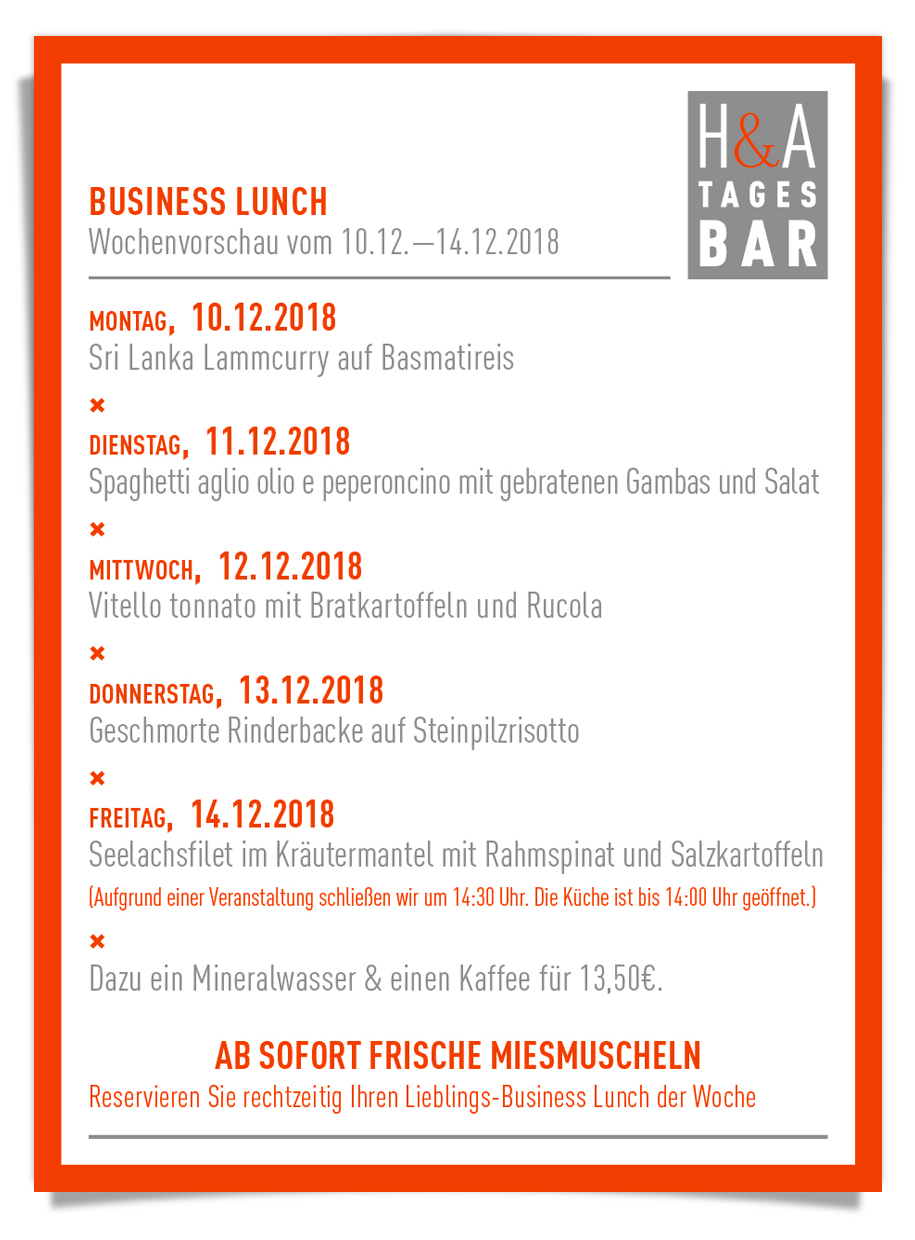 H&A
TAGES
BAR

BUSINESS LUNCH
Wochenvorschau vom 10.12.—14.12.2018

MONTAG, 10.12.2018
Sri Lanka Lammcurry auf Basmatireis

×

DIENSTAG, 11.12.2018
Spaghetti aglio olio e peperoncino mit gebratenen Gambas und Salat

×

MITTWOCH, 12.12.2018
Vitello tonnato mit Bratkartoffeln und Rucola

×

DONNERSTAG, 13.12.2018
Geschmorte Rinderbacke auf Steinpilzrisotto

×

FREITAG, 14.12.2018
Seelachsfilet im Kräutermantel mit Rahmspinat und Salzkartoffeln
(Aufgrund einer Veranstaltung schließen wir um 14:30 Uhr. Die Küche ist bis 14:00 Uhr geöffnet.)

×

Dazu ein Mineralwasser & einen Kaffee für 13,50€.

AB SOFORT FRISCHE MIESMUSCHELN
Reservieren Sie rechtzeitig Ihren Lieblings-Business Lunch der Woche